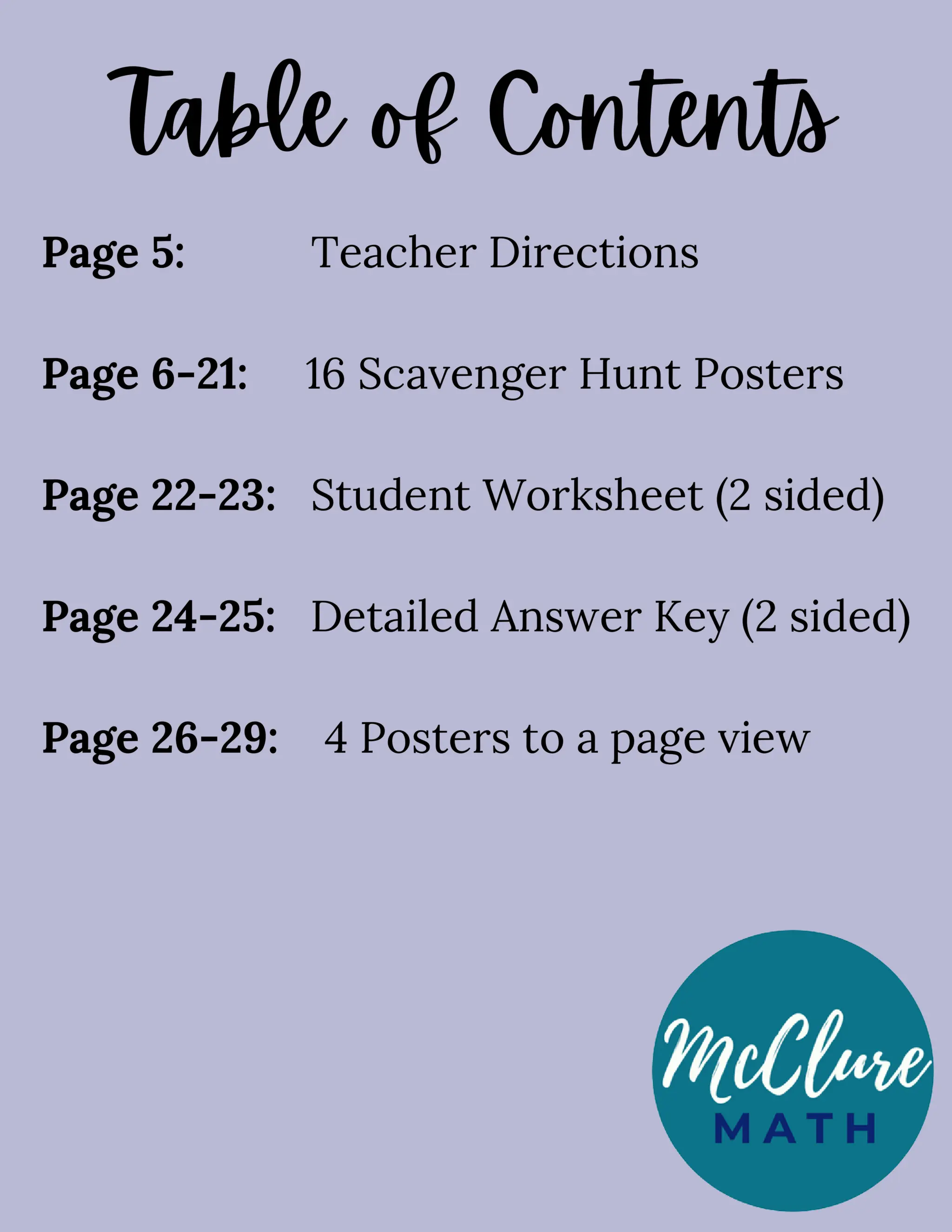 Table of Contents

Page 5: Teacher Directions

Page 6-21: 16 Scavenger Hunt Posters

Page 22-23: Student Worksheet (2 sided)

Page 24-25: Detailed Answer Key (2 sided)

Page 26-29: 4 Posters to a page view

McClure
MATH